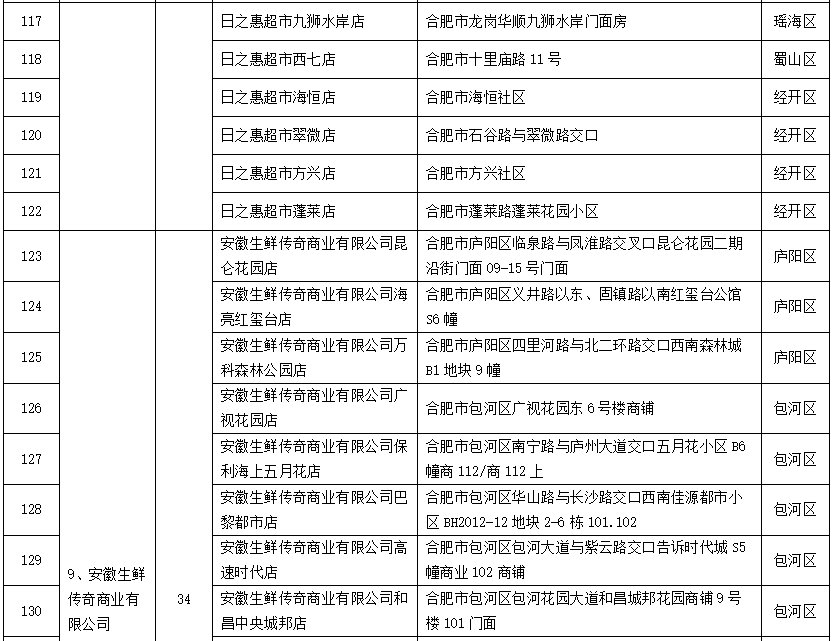 | 117 |  |  | 日之惠超市九狮水岸店 | 合肥市龙岗华顺九狮水岸门面房 | 瑶海区 |
|---|---|---|---|---|---|
| 118 |  |  | 日之惠超市西七店 | 合肥市十里庙路11号 | 蜀山区 |
| 119 |  |  | 日之惠超市海恒店 | 合肥市海恒社区 | 经开区 |
| 120 |  |  | 日之惠超市翠微店 | 合肥市石谷路与翠微路交口 | 经开区 |
| 121 |  |  | 日之惠超市方兴店 | 合肥市方兴社区 | 经开区 |
| 122 |  |  | 日之惠超市蓬莱店 | 合肥市蓬莱路蓬莱花园小区 | 经开区 |
| 123 | 9、安徽生鲜传奇商业有限公司 | 34 | 安徽生鲜传奇商业有限公司昆仑花园店 | 合肥市庐阳区临泉路与凤淮路交叉口昆仑花园二期沿街门面09-15号门面 | 庐阳区 |
| 124 |  |  | 安徽生鲜传奇商业有限公司海亮红玺台店 | 合肥市庐阳区义井路以东、固镇路以南红玺台公馆S6幢 | 庐阳区 |
| 125 |  |  | 安徽生鲜传奇商业有限公司万科森林公园店 | 合肥市庐阳区四里河路与北二环路交口西南森林城B1地块9幢 | 庐阳区 |
| 126 |  |  | 安徽生鲜传奇商业有限公司广视花园店 | 合肥市包河区广视花园东6号楼商铺 | 包河区 |
| 127 |  |  | 安徽生鲜传奇商业有限公司保利海上五月花店 | 合肥市包河区南宁路与庐州大道交口五月花小区B6幢商112/商112上 | 包河区 |
| 128 |  |  | 安徽生鲜传奇商业有限公司巴黎都市店 | 合肥市包河区华山路与长沙路交口西南佳源都市小区BH2012-12地块2-6栋101.102 | 包河区 |
| 129 |  |  | 安徽生鲜传奇商业有限公司高速时代店 | 合肥市包河区包河大道与紫云路交口告诉时代城S5幢商业102商铺 | 包河区 |
| 130 |  |  | 安徽生鲜传奇商业有限公司和昌中央城邦店 | 合肥市包河区包河花园大道和昌城邦花园商铺9号楼101门面 | 包河区 |